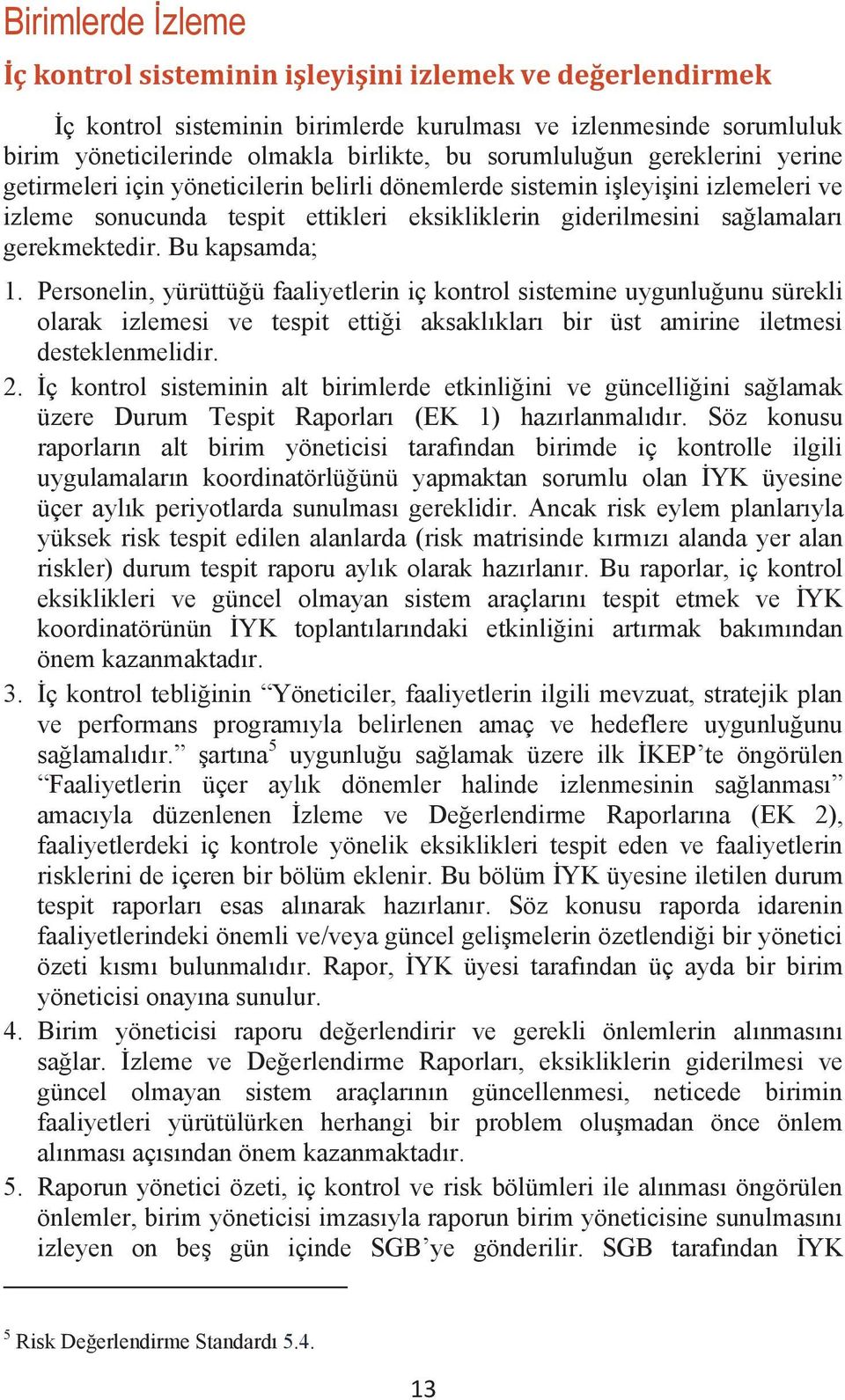 Birimlerde İzleme

İç kontrol sisteminin işleyişini izlemek ve değerlendirmek

İç kontrol sisteminin birimlerde kurulması ve izlenmesinde sorumluluk birim yöneticilerinde olmakla birlikte, bu sorumluluğun gereklerini yerine getirmeleri için yöneticilerin belirli dönemlerde sistemin işleyişini izlemeleri ve izleme sonucunda tespit ettikleri eksikliklerin giderilmesini sağlamaları gerekmektedir. Bu kapsamda;

1. Personelin, yürüttüğü faaliyetlerin iç kontrol sistemine uygunluğunu sürekli olarak izlemesi ve tespit ettiği aksaklıkları bir üst amirine iletmesi desteklenmelidir.
2. İç kontrol sisteminin alt birimlerde etkinliğini ve güncelliğini sağlamak üzere Durum Tespit Raporları (EK 1) hazırlanmalıdır. Söz konusu raporların alt birim yöneticisi tarafından birimde iç kontrolle ilgili uygulamaların koordinatörlüğünü yapmaktan sorumlu olan İYK üyesine üçer aylık periyotlarda sunulması gereklidir. Ancak risk eylem planlarıyla yüksek risk tespit edilen alanlarda (risk matrisinde kırmızı alanda yer alan riskler) durum tespit raporu aylık olarak hazırlanır. Bu raporlar, iç kontrol eksiklikleri ve güncel olmayan sistem araçlarını tespit etmek ve İYK koordinatörünün İYK toplantılarındaki etkinliğini artırmak bakımından önem kazanmaktadır.
3. İç kontrol tebliğinin “Yöneticiler, faaliyetlerin ilgili mevzuat, stratejik plan ve performans programıyla belirlenen amaç ve hedeflere uygunluğunu sağlamalıdır.” şartına$^5$ uygunluğu sağlamak üzere ilk İKEP’te öngörülen “Faaliyetlerin üçer aylık dönemler halinde izlenmesinin sağlanması” amacıyla düzenlenen İzleme ve Değerlendirme Raporlarına (EK 2), faaliyetlerdeki iç kontrole yönelik eksiklikleri tespit eden ve faaliyetlerin risklerini de içeren bir bölüm eklenir. Bu bölüm İYK üyesine iletilen durum tespit raporları esas alınarak hazırlanır. Söz konusu raporda idarenin faaliyetlerindeki önemli ve/veya güncel gelişmelerin özetlendiği bir yönetici özeti kısmı bulunmalıdır. Rapor, İYK üyesi tarafından üç ayda bir birim yöneticisi onayına sunulur.
4. Birim yöneticisi raporu değerlendirir ve gerekli önlemlerin alınmasını sağlar. İzleme ve Değerlendirme Raporları, eksikliklerin giderilmesi ve güncel olmayan sistem araçlarının güncellenmesi, neticede birimin faaliyetleri yürütülürken herhangi bir problem oluşmadan önce önlem alınması açısından önem kazanmaktadır.
5. Raporun yönetici özeti, iç kontrol ve risk bölümleri ile alınması öngörülen önlemler, birim yöneticisi imzasıyla raporun birim yöneticisine sunulmasını izleyen on beş gün içinde SGB’ye gönderilir. SGB tarafından İYK

$^5$ Risk Değerlendirme Standardı 5.4.

13